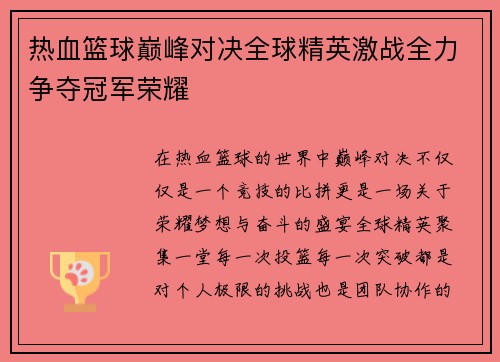 热血篮球巅峰对决全球精英激战全力争夺冠军荣耀

在热血篮球的世界中巅峰对决不仅仅是一个竞技的比拼更是一场关于荣耀梦想与奋斗的盛宴全球精英聚集一堂每一次投篮每一次突破都是对个人极限的挑战也是团队协作的